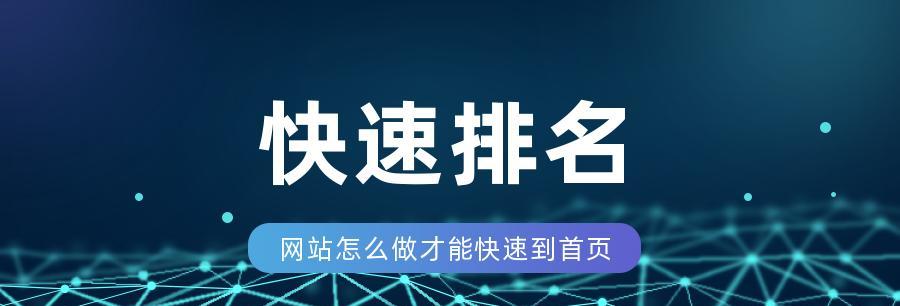 快速排名

网站怎么做才能快速到首页